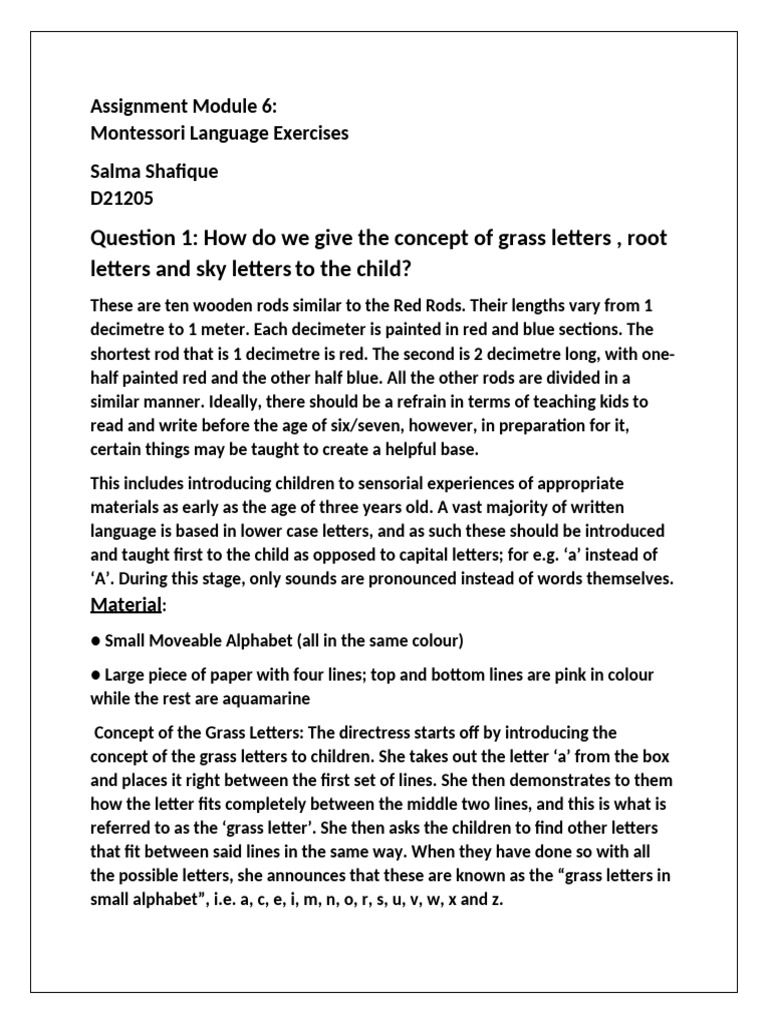 Assignment Module 6:
Montessori Language Exercises

Salma Shafique
D21205

Question 1: How do we give the concept of grass letters , root letters and sky letters to the child?

These are ten wooden rods similar to the Red Rods. Their lengths vary from 1 decimetre to 1 meter. Each decimeter is painted in red and blue sections. The shortest rod that is 1 decimetre is red. The second is 2 decimetre long, with one-half painted red and the other half blue. All the other rods are divided in a similar manner. Ideally, there should be a refrain in terms of teaching kids to read and write before the age of six/seven, however, in preparation for it, certain things may be taught to create a helpful base.

This includes introducing children to sensorial experiences of appropriate materials as early as the age of three years old. A vast majority of written language is based in lower case letters, and as such these should be introduced and taught first to the child as opposed to capital letters; for e.g. 'a' instead of 'A'. During this stage, only sounds are pronounced instead of words themselves.
Material:

● Small Moveable Alphabet (all in the same colour)

● Large piece of paper with four lines; top and bottom lines are pink in colour while the rest are aquamarine

Concept of the Grass Letters: The directress starts off by introducing the concept of the grass letters to children. She takes out the letter 'a' from the box and places it right between the first set of lines. She then demonstrates to them how the letter fits completely between the middle two lines, and this is what is referred to as the 'grass letter'. She then asks the children to find other letters that fit between said lines in the same way. When they have done so with all the possible letters, she announces that these are known as the "grass letters in small alphabet", i.e. a, c, e, i, m, n, o, r, s, u, v, w, x and z.